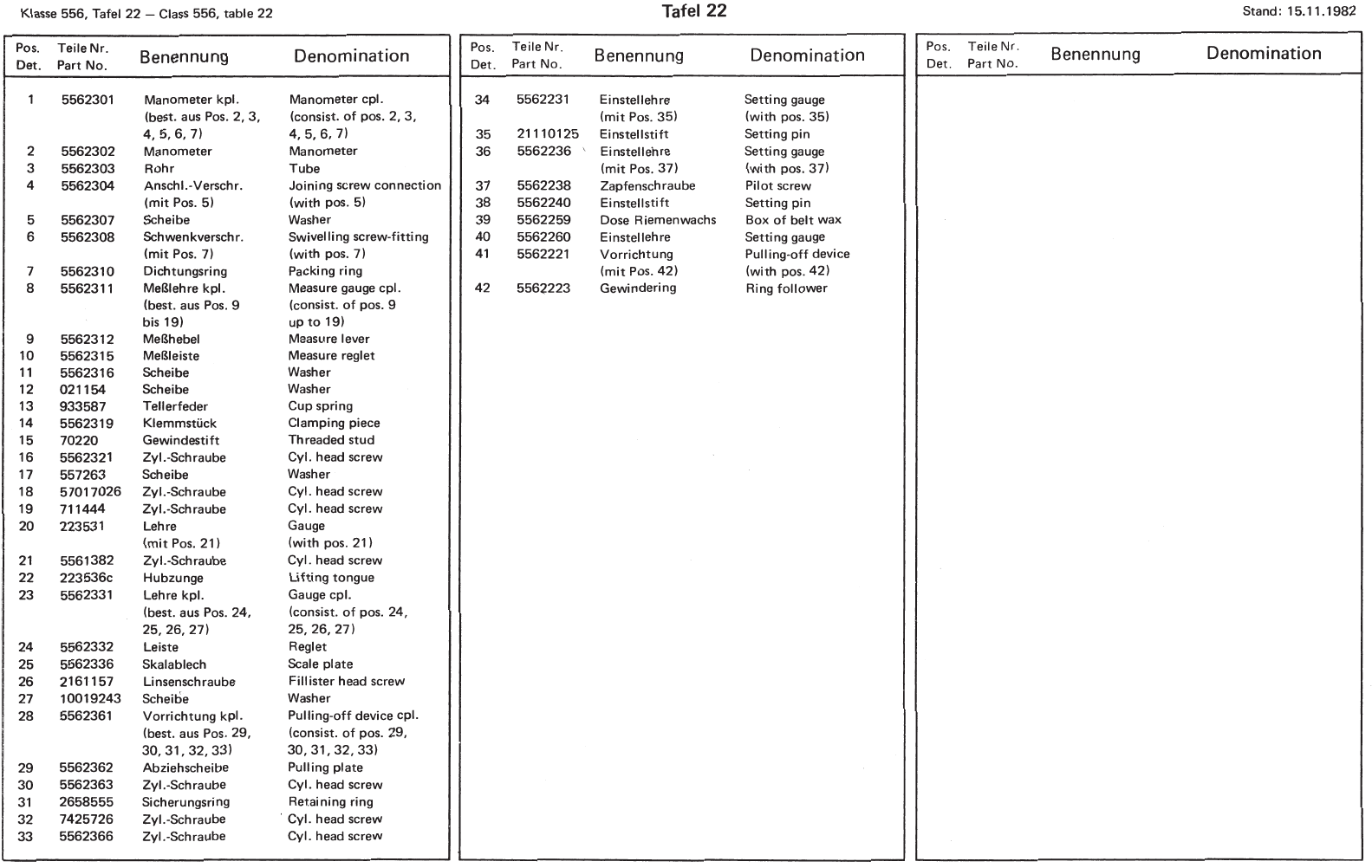 Klasse 556, Tafel 22 — Class 556, table 22

Tafel 22

Stand: 15.11.1982

| Pos. Det. | Teile Nr. Part No. | Benennung | Denomination |
|---|---|---|---|
| 1 | 5562301 | Manometer kpl. (best. aus Pos. 2, 3, 4, 5, 6, 7) | Manometer cpl. (consist. of pos. 2, 3, 4, 5, 6, 7) |
| 2 | 5562302 | Manometer | Manometer |
| 3 | 5562303 | Rohr | Tube |
| 4 | 5562304 | Anschl.-Verschr. (mit Pos. 5) | Joining screw connection (with pos. 5) |
| 5 | 5562307 | Scheibe | Washer |
| 6 | 5562308 | Schwenkverschr. (mit Pos. 7) | Swivelling screw-fitting (with pos. 7) |
| 7 | 5562310 | Dichtungsring | Packing ring |
| 8 | 5562311 | Meßlehre kpl. (best. aus Pos. 9 bis 19) | Measure gauge cpl. (consist. of pos. 9 up to 19) |
| 9 | 5562312 | Meßhebel | Measure lever |
| 10 | 5562315 | Meßleiste | Measure reglet |
| 11 | 5562316 | Scheibe | Washer |
| 12 | 021154 | Scheibe | Washer |
| 13 | 933587 | Tellerfeder | Cup spring |
| 14 | 5562319 | Klemmstück | Clamping piece |
| 15 | 70220 | Gewindestift | Threaded stud |
| 16 | 5562321 | Zyl.-Schraube | Cyl. head screw |
| 17 | 557263 | Scheibe | Washer |
| 18 | 57017026 | Zyl.-Schraube | Cyl. head screw |
| 19 | 711444 | Zyl.-Schraube | Cyl. head screw |
| 20 | 223531 | Lehre (mit Pos. 21) | Gauge (with pos. 21) |
| 21 | 5561382 | Zyl.-Schraube | Cyl. head screw |
| 22 | 223536c | Hubzunge | Lifting tongue |
| 23 | 5562331 | Lehre kpl. (best. aus Pos. 24, 25, 26, 27) | Gauge cpl. (consist. of pos. 24, 25, 26, 27) |
| 24 | 5562332 | Leiste | Reglet |
| 25 | 5562336 | Skalablech | Scale plate |
| 26 | 2161157 | Linsenschraube | Fillister head screw |
| 27 | 10019243 | Scheibe | Washer |
| 28 | 5562361 | Vorrichtung kpl. (best. aus Pos. 29, 30, 31, 32, 33) | Pulling-off device cpl. (consist. of pos. 29, 30, 31, 32, 33) |
| 29 | 5562362 | Abziehscheibe | Pulling plate |
| 30 | 5562363 | Zyl.-Schraube | Cyl. head screw |
| 31 | 2658555 | Sicherungsring | Retaining ring |
| 32 | 7425726 | Zyl.-Schraube | Cyl. head screw |
| 33 | 5562366 | Zyl.-Schraube | Cyl. head screw |

| Pos. Det. | Teile Nr. Part No. | Benennung | Denomination |
|---|---|---|---|
| 34 | 5562231 | Einstellehre (mit Pos. 35) | Setting gauge (with pos. 35) |
| 35 | 21110125 | Einstellstift | Setting pin |
| 36 | 5562236 | Einstellehre (mit Pos. 37) | Setting gauge (with pos. 37) |
| 37 | 5562238 | Zapfenschraube | Pilot screw |
| 38 | 5562240 | Einstellstift | Setting pin |
| 39 | 5562259 | Dose Riemenwachs | Box of belt wax |
| 40 | 5562260 | Einstellehre | Setting gauge |
| 41 | 5562221 | Vorrichtung (mit Pos. 42) | Pulling-off device (with pos. 42) |
| 42 | 5562223 | Gewindering | Ring follower |

| Pos. Det. | Teile Nr. Part No. | Benennung | Denomination |
|---|---|---|---|